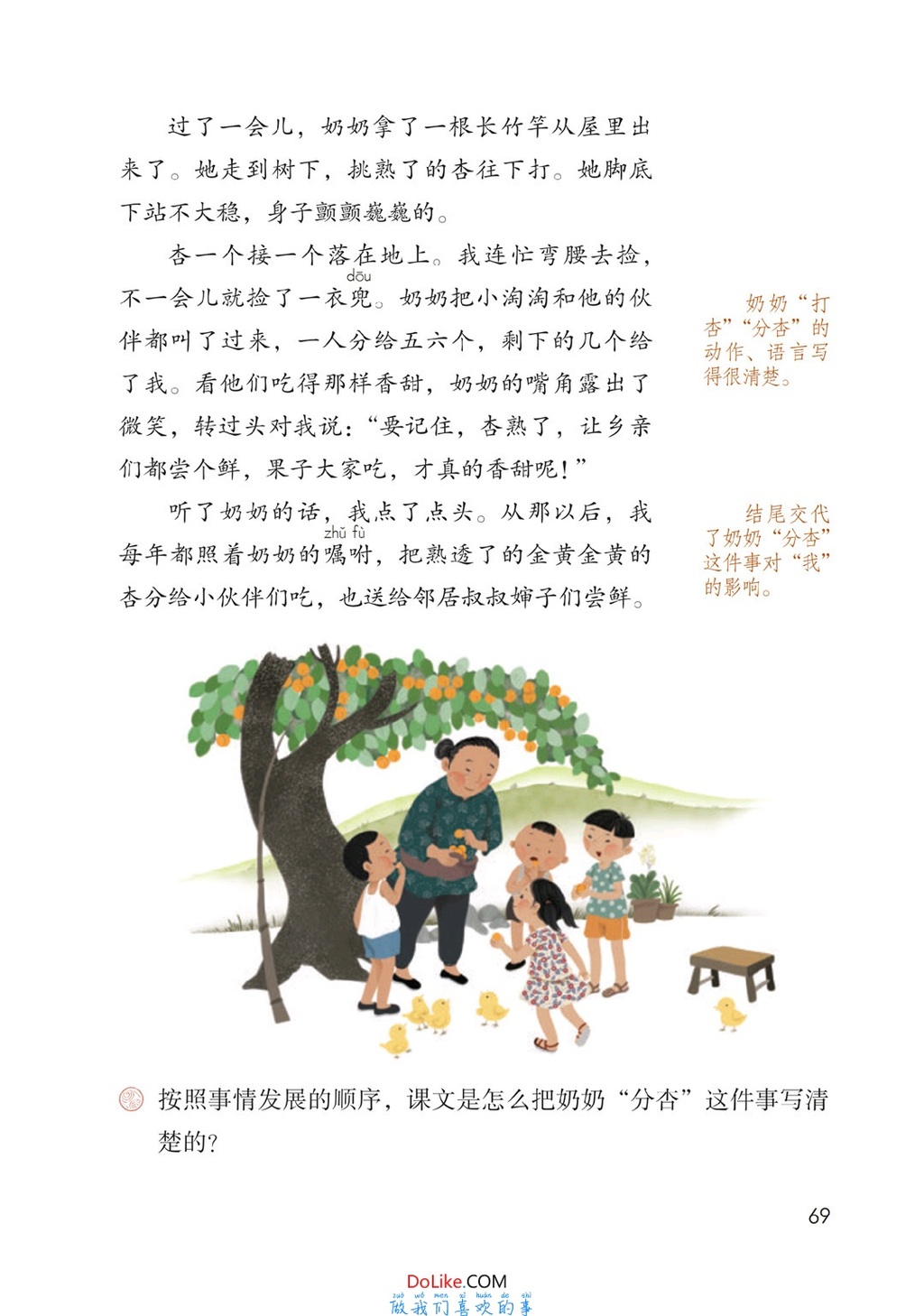 过了一会儿，奶奶拿了一根长竹竿从屋里出来了。她走到树下，挑熟了的杏往下打。她脚底下站不大稳，身子颤颤巍巍的。

杏一个接一个落在地上。我连忙弯腰去捡，不一会儿就捡了一衣兜（dōu）。奶奶把小淘淘和他的伙伴都叫了过来，一人分给五六个，剩下的几个给了我。看他们吃得那样香甜，奶奶的嘴角露出了微笑，转过头对我说："要记住，杏熟了，让乡亲们都尝个鲜，果子大家吃，才真的香甜呢！"

听了奶奶的话，我点了点头。从那以后，我每年都照着奶奶的嘱咐（zhǔ fù），把熟透了的金黄金黄的杏分给小伙伴们吃，也送给邻居叔叔婶子们尝鲜。

奶奶"打杏""分杏"的动作、语言写得很清楚。

结尾交代了奶奶"分杏"这件事对"我"的影响。

按照事情发展的顺序，课文是怎么把奶奶"分杏"这件事写清楚的？

69

DoLike.COM
zuò wǒ men xǐ huān de shì
做我们喜欢的事